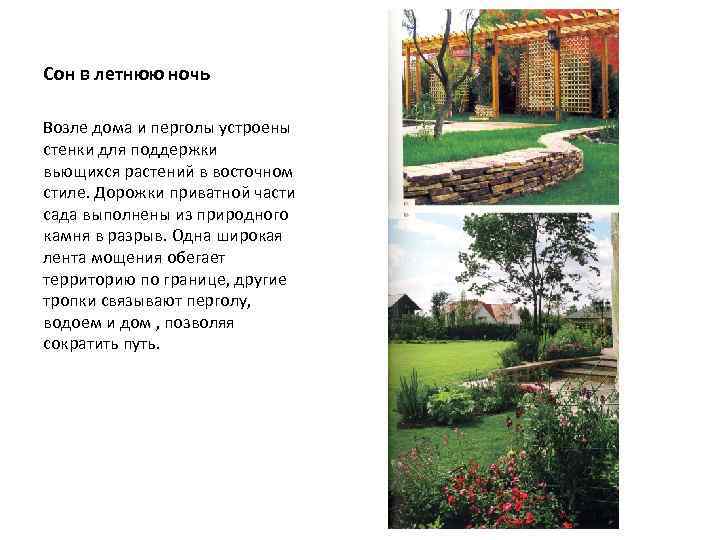 Сон в летнюю ночь

Возле дома и перголы устроены стенки для поддержки вьющихся растений в восточном стиле. Дорожки приватной части сада выполнены из природного камня в разрыв. Одна широкая лента мощения обегает территорию по границе, другие тропки связывают перголу, водоем и дом , позволяя сократить путь.